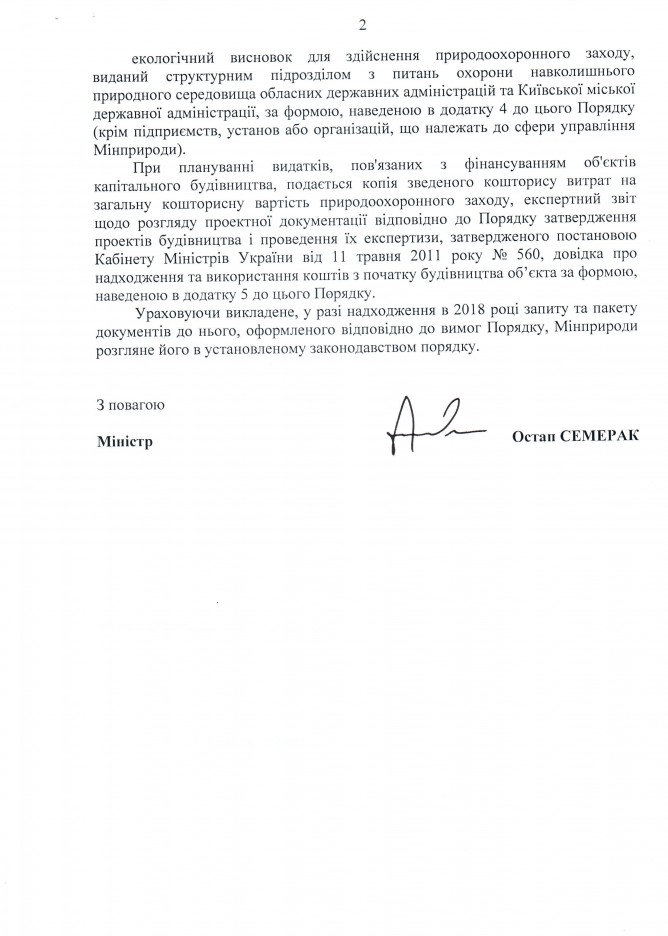 2

екологічний висновок для здійснення природоохоронного заходу, виданий структурним підрозділом з питань охорони навколишнього природного середовища обласних державних адміністрацій та Київської міської державної адміністрації, за формою, наведеною в додатку 4 до цього Порядку (крім підприємств, установ або організацій, що належать до сфери управління Мінприроди).

При плануванні видатків, пов'язаних з фінансуванням об'єктів капітального будівництва, подається копія зведеного кошторису витрат на загальну кошторисну вартість природоохоронного заходу, експертний звіт щодо розгляду проектної документації відповідно до Порядку затвердження проектів будівництва і проведення їх експертизи, затвердженого постановою Кабінету Міністрів України від 11 травня 2011 року № 560, довідка про надходження та використання коштів з початку будівництва об'єкта за формою, наведеною в додатку 5 до цього Порядку.

Ураховуючи викладене, у разі надходження в 2018 році запиту та пакету документів до нього, оформленого відповідно до вимог Порядку, Мінприроди розгляне його в установленому законодавством порядку.

З повагою

Міністр

Остап СЕМЕРАК